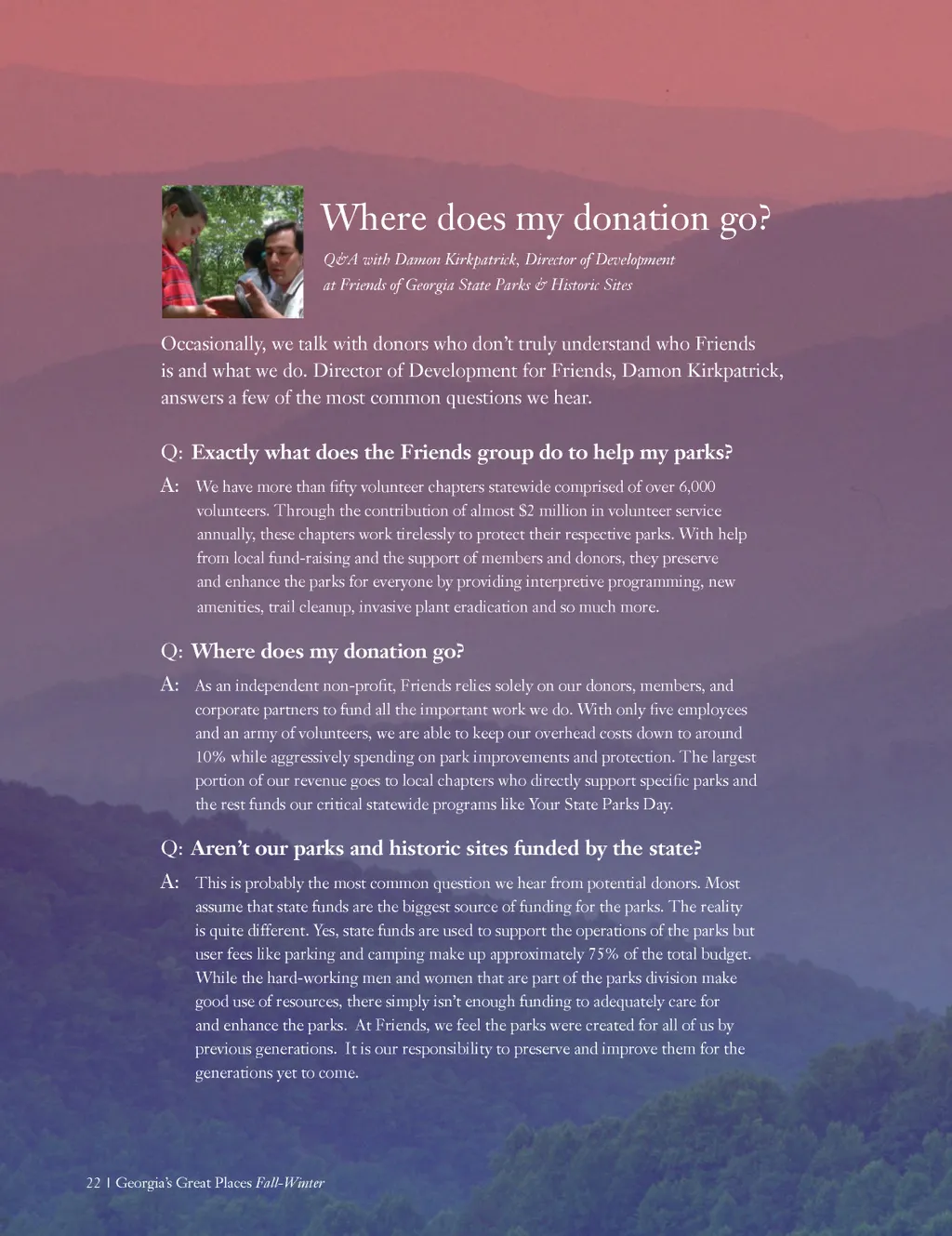 Where does my donation go?

Q&A with Damon Kirkpatrick, Director of Development at Friends of Georgia State Parks & Historic Sites

Occasionally, we talk with donors who don't truly understand who Friends is and what we do. Director of Development for Friends, Damon Kirkpatrick, answers a few of the most common questions we hear.

Q: Exactly what does the Friends group do to help my parks?

A: We have more than fifty volunteer chapters statewide comprised of over 6,000 volunteers. Through the contribution of almost $2 million in volunteer service annually, these chapters work tirelessly to protect their respective parks. With help from local fund-raising and the support of members and donors, they preserve and enhance the parks for everyone by providing interpretive programming, new amenities, trail cleanup, invasive plant eradication and so much more.

Q: Where does my donation go?

A: As an independent non-profit, Friends relies solely on our donors, members, and corporate partners to fund all the important work we do. With only five employees and an army of volunteers, we are able to keep our overhead costs down to around 10% while aggressively spending on park improvements and protection. The largest portion of our revenue goes to local chapters who directly support specific parks and the rest funds our critical statewide programs like Your State Parks Day.

Q: Aren't our parks and historic sites funded by the state?

A: This is probably the most common question we hear from potential donors. Most assume that state funds are the biggest source of funding for the parks. The reality is quite different. Yes, state funds are used to support the operations of the parks but user fees like parking and camping make up approximately 75% of the total budget. While the hard-working men and women that are part of the parks division make good use of resources, there simply isn't enough funding to adequately care for and enhance the parks. At Friends, we feel the parks were created for all of us by previous generations. It is our responsibility to preserve and improve them for the generations yet to come.

22 | Georgia's Great Places Fall-Winter